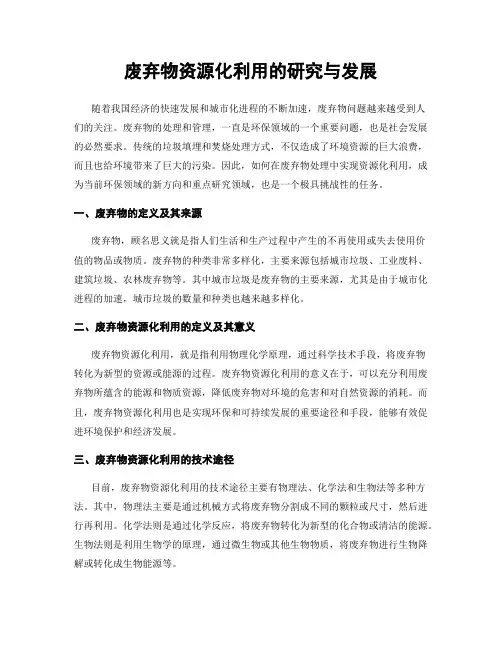 废弃物资源化利用的研究与发展

随着我国经济的快速发展和城市化进程的不断加速，废弃物问题越来越受到人们的关注。废弃物的处理和管理，一直是环保领域的一个重要问题，也是社会发展的必然要求。传统的垃圾填埋和焚烧处理方式，不仅造成了环境资源的巨大浪费，而且也给环境带来了巨大的污染。因此，如何在废弃物处理中实现资源化利用，成为当前环保领域的新方向和重点研究领域，也是一个极具挑战性的任务。

一、废弃物的定义及其来源

废弃物，顾名思义就是指人们生活和生产过程中产生的不再使用或失去使用价值的物品或物质。废弃物的种类非常多样化，主要来源包括城市垃圾、工业废料、建筑垃圾、农林废弃物等。其中城市垃圾是废弃物的主要来源，尤其是由于城市化进程的加速，城市垃圾的数量和种类也越来越多样化。

二、废弃物资源化利用的定义及其意义

废弃物资源化利用，就是指利用物理化学原理，通过科学技术手段，将废弃物转化为新型的资源或能源的过程。废弃物资源化利用的意义在于，可以充分利用废弃物所蕴含的能源和物质资源，降低废弃物对环境的危害和对自然资源的消耗。而且，废弃物资源化利用也是实现环保和可持续发展的重要途径和手段，能够有效促进环境保护和经济发展。

三、废弃物资源化利用的技术途径

目前，废弃物资源化利用的技术途径主要有物理法、化学法和生物法等多种方法。其中，物理法主要是通过机械方式将废弃物分割成不同的颗粒或尺寸，然后进行再利用。化学法则是通过化学反应，将废弃物转化为新型的化合物或清洁的能源。生物法则是利用生物学的原理，通过微生物或其他生物物质，将废弃物进行生物降解或转化成生物能源等。